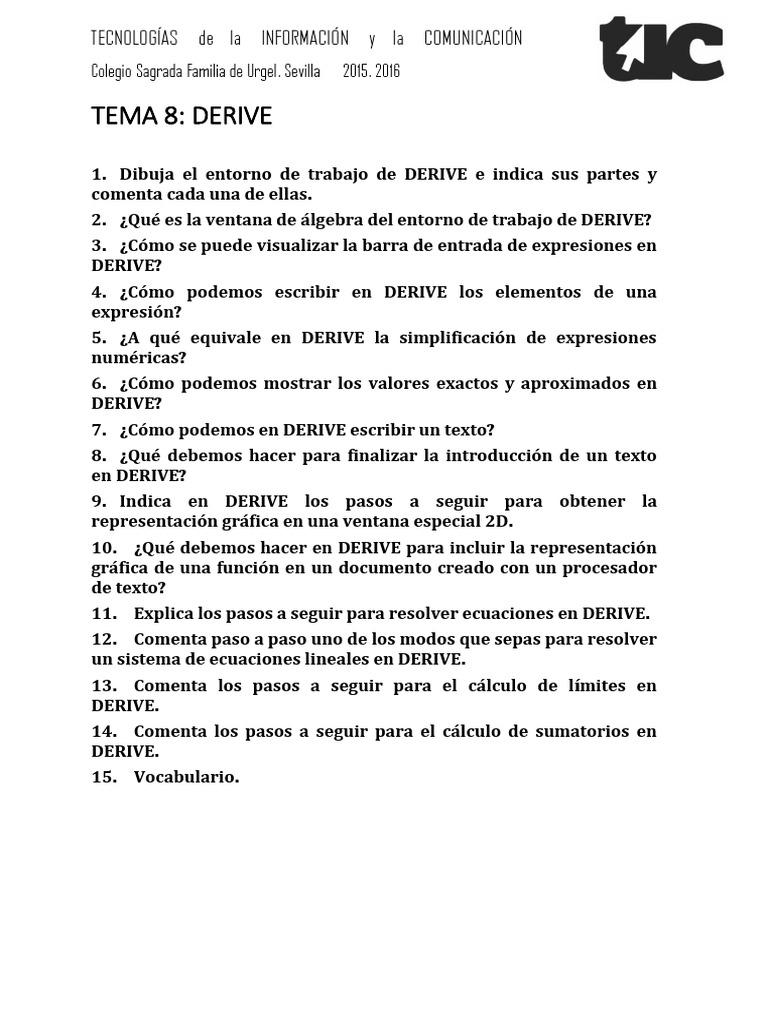 TECNOLOGÍAS de la INFORMACIÓN y la COMUNICACIÓN

Colegio Sagrada Familia de Urgel. Sevilla 2015. 2016

tic

TEMA 8: DERIVE

1. Dibuja el entorno de trabajo de DERIVE e indica sus partes y comenta cada una de ellas.

2. ¿Qué es la ventana de álgebra del entorno de trabajo de DERIVE?

3. ¿Cómo se puede visualizar la barra de entrada de expresiones en DERIVE?

4. ¿Cómo podemos escribir en DERIVE los elementos de una expresión?

5. ¿A qué equivale en DERIVE la simplificación de expresiones numéricas?

6. ¿Cómo podemos mostrar los valores exactos y aproximados en DERIVE?

7. ¿Cómo podemos en DERIVE escribir un texto?

8. ¿Qué debemos hacer para finalizar la introducción de un texto en DERIVE?

9. Indica en DERIVE los pasos a seguir para obtener la representación gráfica en una ventana especial 2D.

10. ¿Qué debemos hacer en DERIVE para incluir la representación gráfica de una función en un documento creado con un procesador de texto?

11. Explica los pasos a seguir para resolver ecuaciones en DERIVE.

12. Comenta paso a paso uno de los modos que sepas para resolver un sistema de ecuaciones lineales en DERIVE.

13. Comenta los pasos a seguir para el cálculo de límites en DERIVE.

14. Comenta los pasos a seguir para el cálculo de sumatorios en DERIVE.

15. Vocabulario.